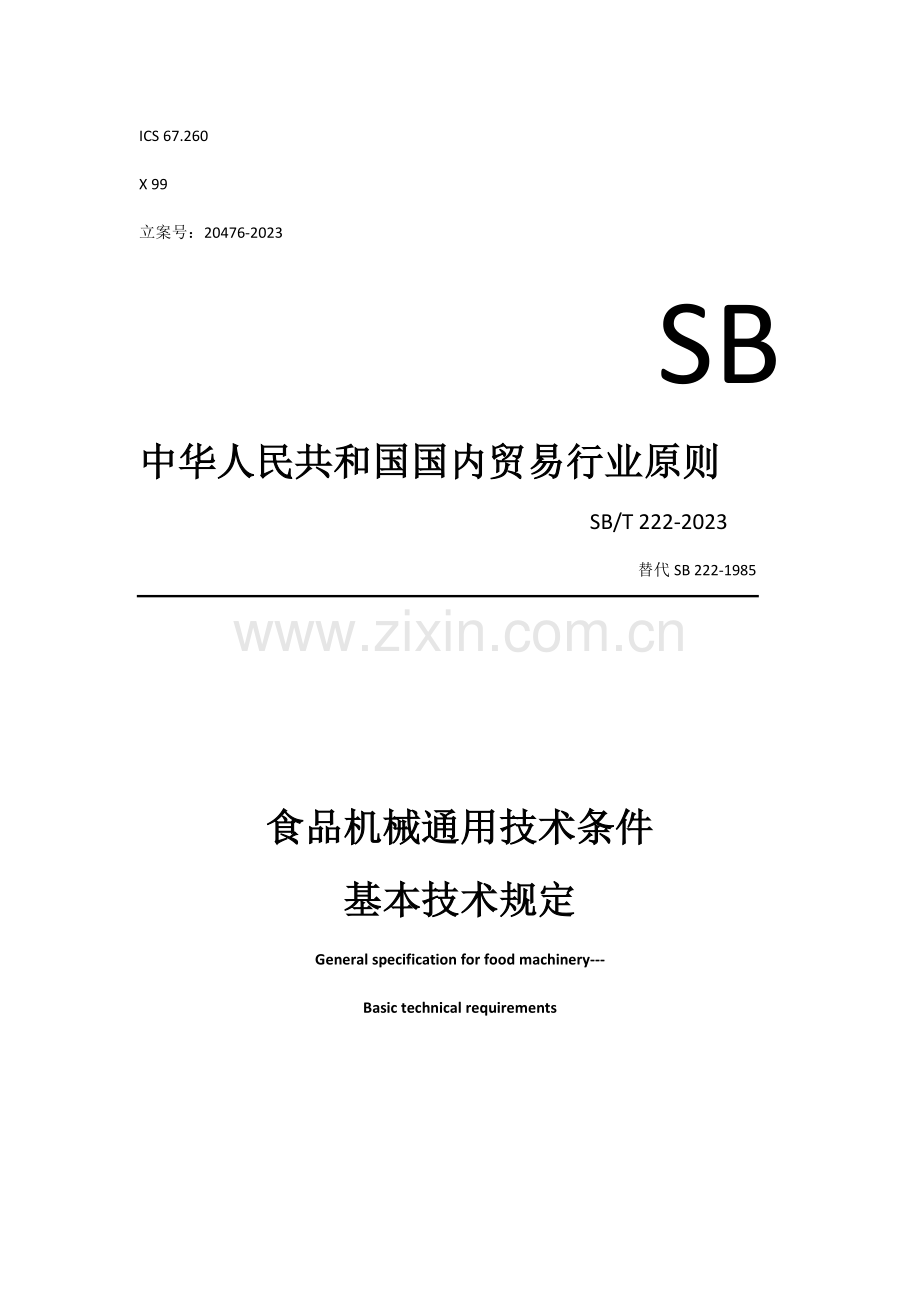 ICS 67.260

X 99

立案号：20476-2023

SB

中华人民共和国国内贸易行业原则

SB/T 222-2023

替代 SB 222-1985

www.zixin.com.cn

食品机械通用技术条件

基本技术规定

General specification for food machinery---

Basic technical requirements